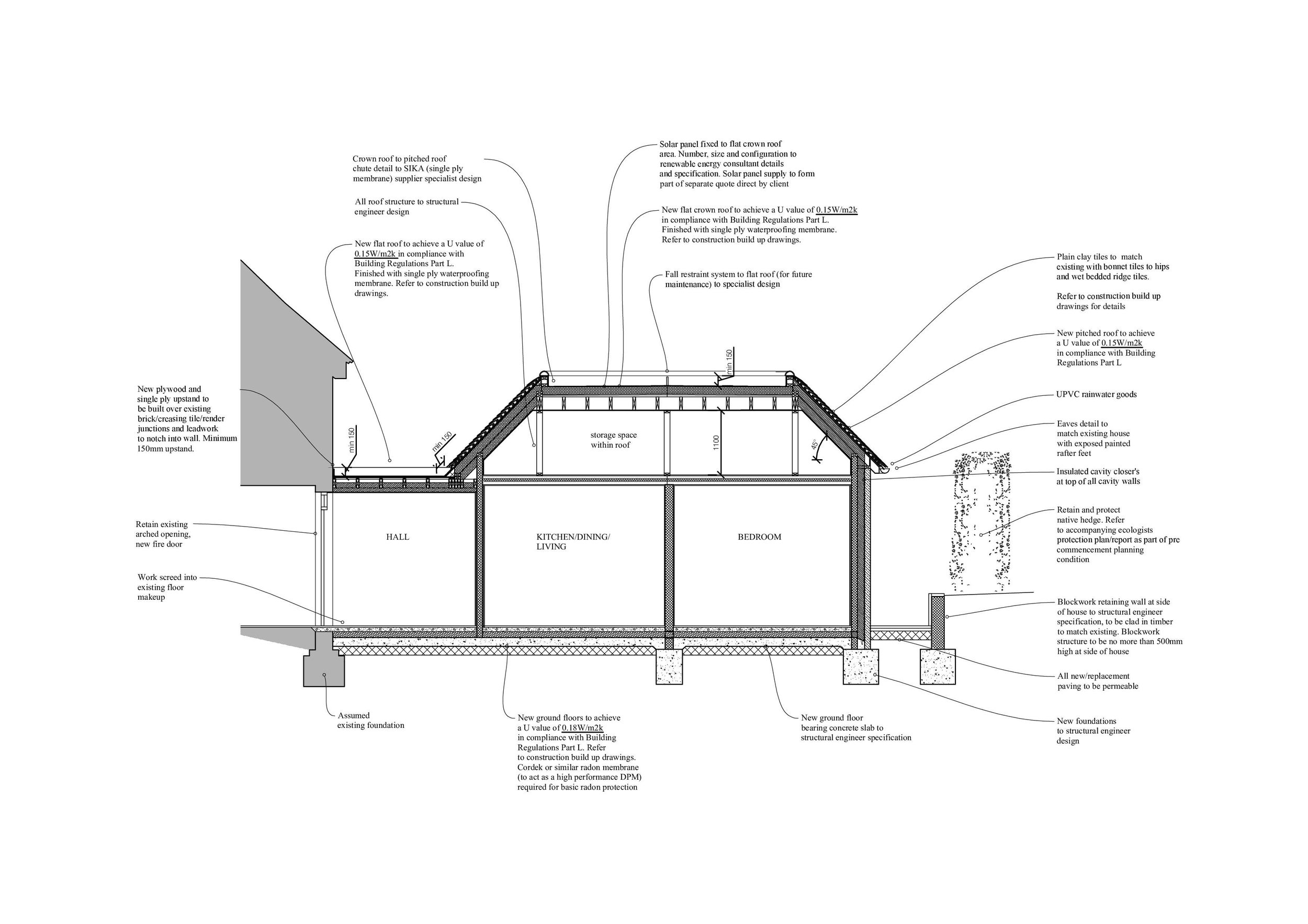 Crown roof to pitched roof chute detail to SIKA (single ply membrane) supplier specialist design

All roof structure to structural engineer design

New flat roof to achieve a U value of 0.15W/m2k in compliance with Building Regulations Part L. Finished with single ply waterproofing membrane. Refer to construction build up drawings.

Solar panel fixed to flat crown roof area. Number, size and configuration to renewable energy consultant details and specification. Solar panel supply to form part of separate quote direct by client

New flat crown roof to achieve a U value of 0.15W/m2k in compliance with Building Regulations Part L. Finished with single ply waterproofing membrane. Refer to construction build up drawings.

Fall restraint system to flat roof (for future maintenance) to specialist design

Plain clay tiles to match existing with bonnet tiles to hips and wet bedded ridge tiles.

Refer to construction build up drawings for details

New pitched roof to achieve a U value of 0.15W/m2k in compliance with Building Regulations Part L

UPVC rainwater goods

Eaves detail to match existing house with exposed painted rafter feet

Insulated cavity closer's at top of all cavity walls

Retain and protect native hedge. Refer to accompanying ecologists protection plan/report as part of pre commencement planning condition

Blockwork retaining wall at side of house to structural engineer specification, to be clad in timber to match existing. Blockwork structure to be no more than 500mm high at side of house

All new/replacement paving to be permeable

New foundations to structural engineer design

New plywood and single ply upstand to be built over existing brick/creasing tile/render junctions and leadwork to notch into wall. Minimum 150mm upstand.

Retain existing arched opening, new fire door

Work screed into existing floor makeup

min 150

min 150

min 150

storage space within roof

1100

45°

HALL

KITCHEN/DINING/ LIVING

BEDROOM

Assumed existing foundation

New ground floors to achieve a U value of 0.18W/m2k in compliance with Building Regulations Part L. Refer to construction build up drawings. Cordek or similar radon membrane (to act as a high performance DPM) required for basic radon protection

New ground floor bearing concrete slab to structural engineer specification